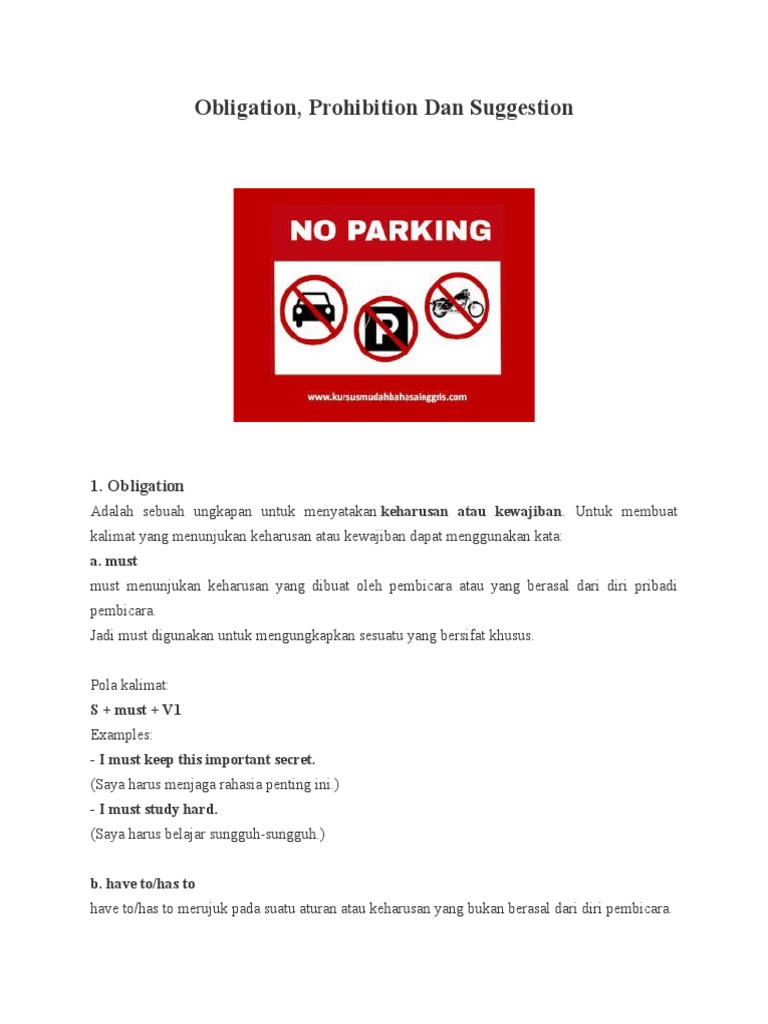 Obligation, Prohibition Dan Suggestion

NO PARKING

P

www.kursusmudahbahasainggris.com

1. Obligation

Adalah sebuah ungkapan untuk menyatakan keharusan atau kewajiban. Untuk membuat kalimat yang menunjukan keharusan atau kewajiban dapat menggunakan kata:

a. must

must menunjukan keharusan yang dibuat oleh pembicara atau yang berasal dari diri pribadi pembicara.

Jadi must digunakan untuk mengungkapkan sesuatu yang bersifat khusus.

Pola kalimat:

S + must + V1

Examples:

- I must keep this important secret.

(Saya harus menjaga rahasia penting ini.)

- I must study hard.

(Saya harus belajar sungguh-sungguh.)

b. have to/has to

have to/has to merujuk pada suatu aturan atau keharusan yang bukan berasal dari diri pembicara.